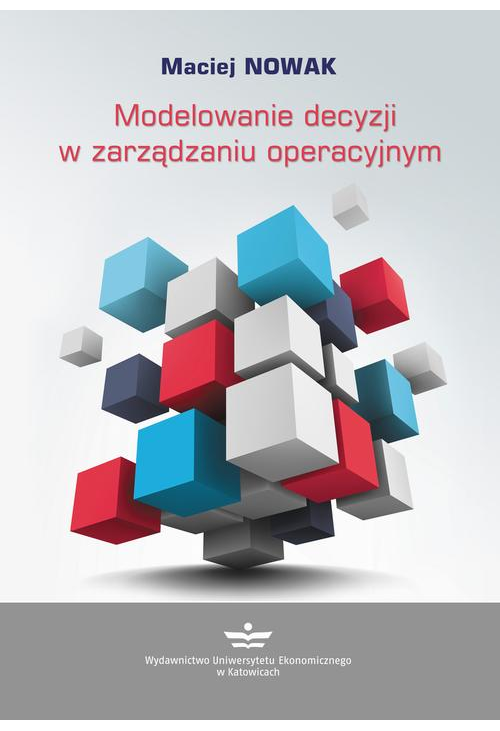 Maciej NOWAK

Modelowanie decyzji w zarządzaniu operacyjnym

Wydawnictwo Uniwersytetu Ekonomicznego w Katowicach